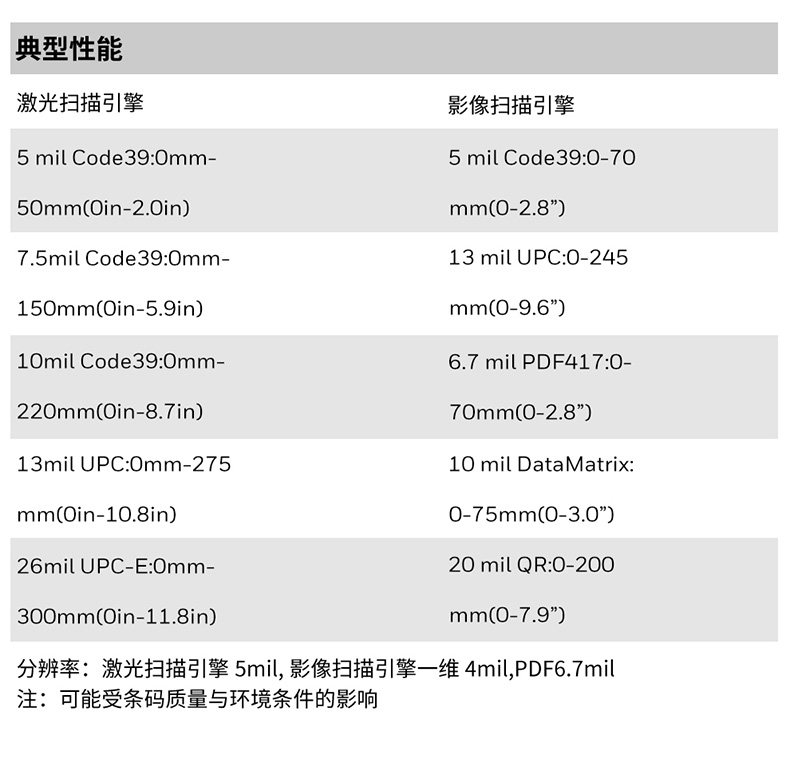 典型性能

| 激光扫描引擎 | 影像扫描引擎 |
|---|---|
| 5 mil Code39:0mm-50mm(0in-2.0in) | 5 mil Code39:0-70 mm(0-2.8”) |
| 7.5mil Code39:0mm-150mm(0in-5.9in) | 13 mil UPC:0-245 mm(0-9.6”) |
| 10mil Code39:0mm-220mm(0in-8.7in) | 6.7 mil PDF417:0-70mm(0-2.8”) |
| 13mil UPC:0mm-275 mm(0in-10.8in) | 10 mil DataMatrix: 0-75mm(0-3.0”) |
| 26mil UPC-E:0mm-300mm(0in-11.8in) | 20 mil QR:0-200 mm(0-7.9”) |

分辨率：激光扫描引擎 5mil, 影像扫描引擎一维 4mil,PDF6.7mil
注：可能受条码质量与环境条件的影响